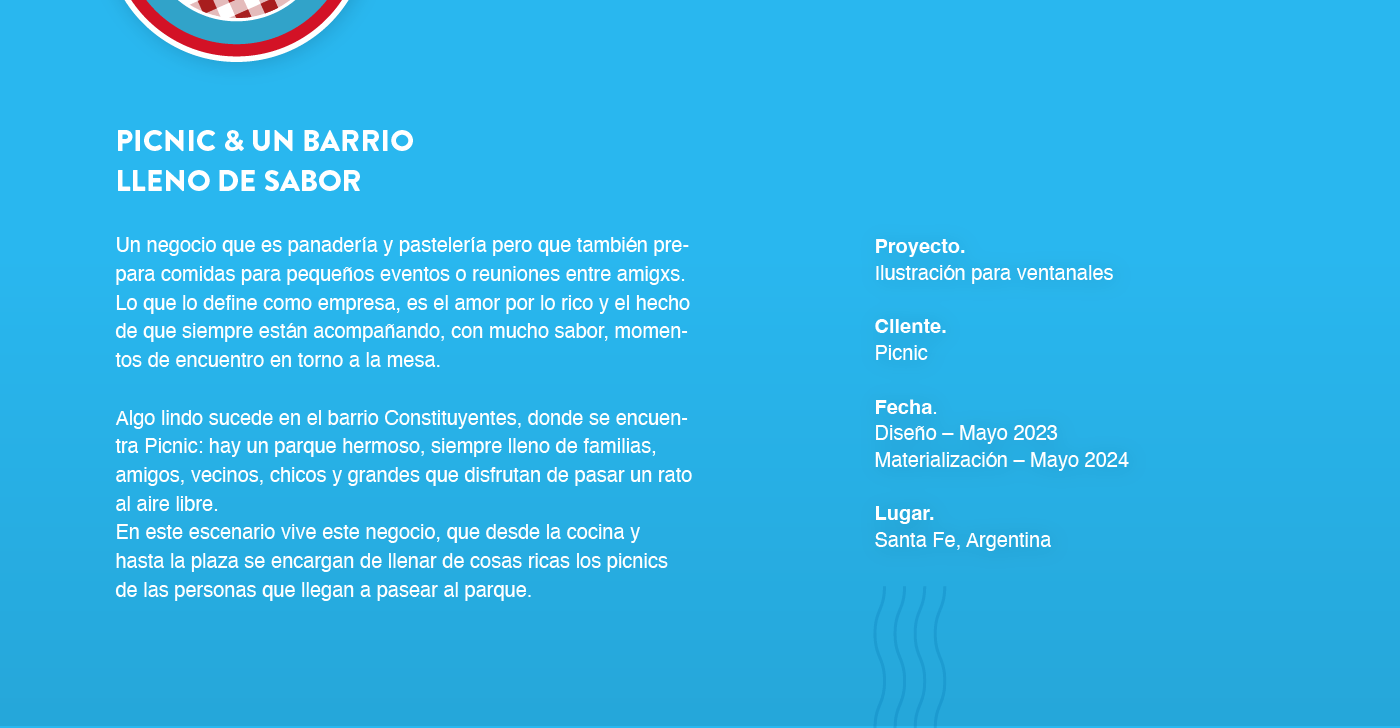 PICNIC & UN BARRIO
LLENO DE SABOR

Un negocio que es panadería y pastelería pero que también prepara comidas para pequeños eventos o reuniones entre amigxs. Lo que lo define como empresa, es el amor por lo rico y el hecho de que siempre están acompañando, con mucho sabor, momentos de encuentro en torno a la mesa.

Algo lindo sucede en el barrio Constituyentes, donde se encuentra Picnic: hay un parque hermoso, siempre lleno de familias, amigos, vecinos, chicos y grandes que disfrutan de pasar un rato al aire libre.
En este escenario vive este negocio, que desde la cocina y hasta la plaza se encargan de llenar de cosas ricas los picnics de las personas que llegan a pasear al parque.

Proyecto.
Ilustración para ventanales

Cliente.
Picnic

Fecha.
Diseño – Mayo 2023
Materialización – Mayo 2024

Lugar.
Santa Fe, Argentina